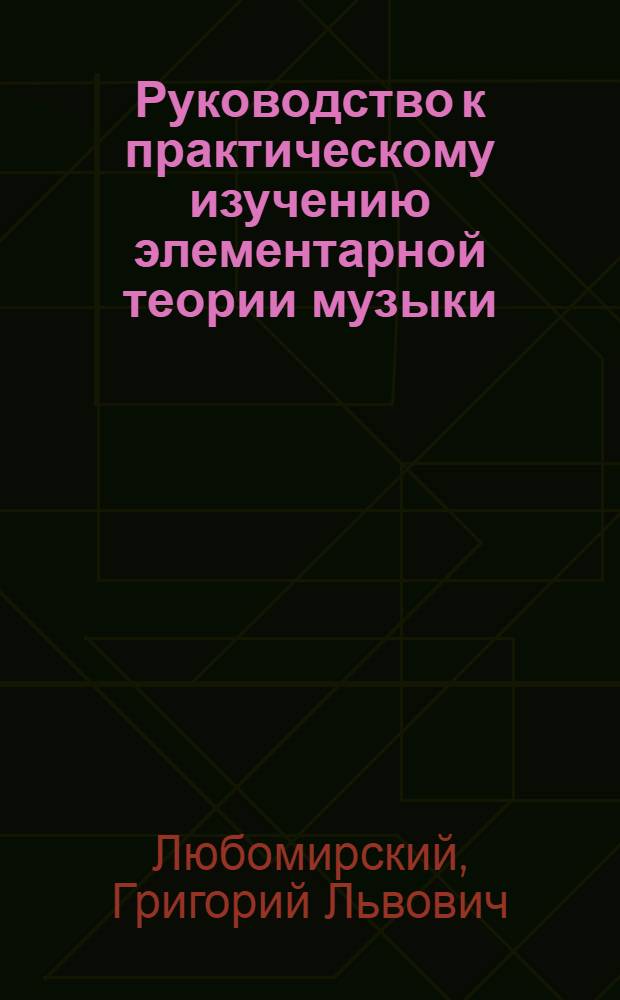 Руководство к практическому изучению элементарной теории музыки

Любомирский, Григорий Львович